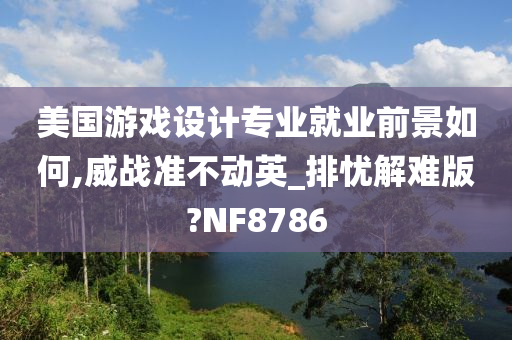 美国游戏设计专业就业前景如何,威战准不动英_排忧解难版?NF8786